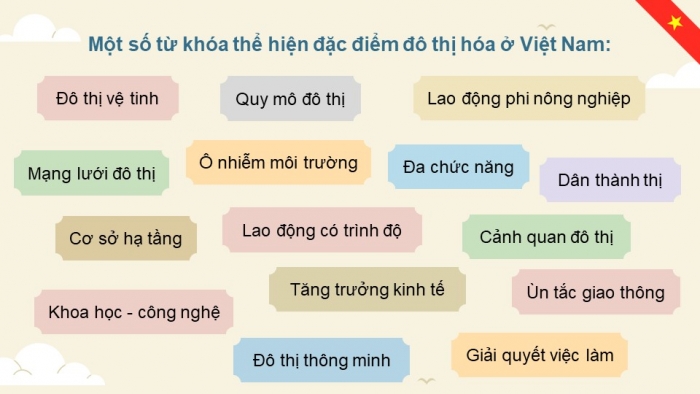 Một số từ khóa thể hiện đặc điểm đô thị hóa ở Việt Nam:

Đô thị vệ tinh

Quy mô đô thị

Lao động phi nông nghiệp

Mạng lưới đô thị

Ô nhiễm môi trường

Đa chức năng

Dân thành thị

Cơ sở hạ tầng

Lao động có trình độ

Cảnh quan đô thị

Tăng trưởng kinh tế

Ùn tắc giao thông

Khoa học - công nghệ

Đô thị thông minh

Giải quyết việc làm